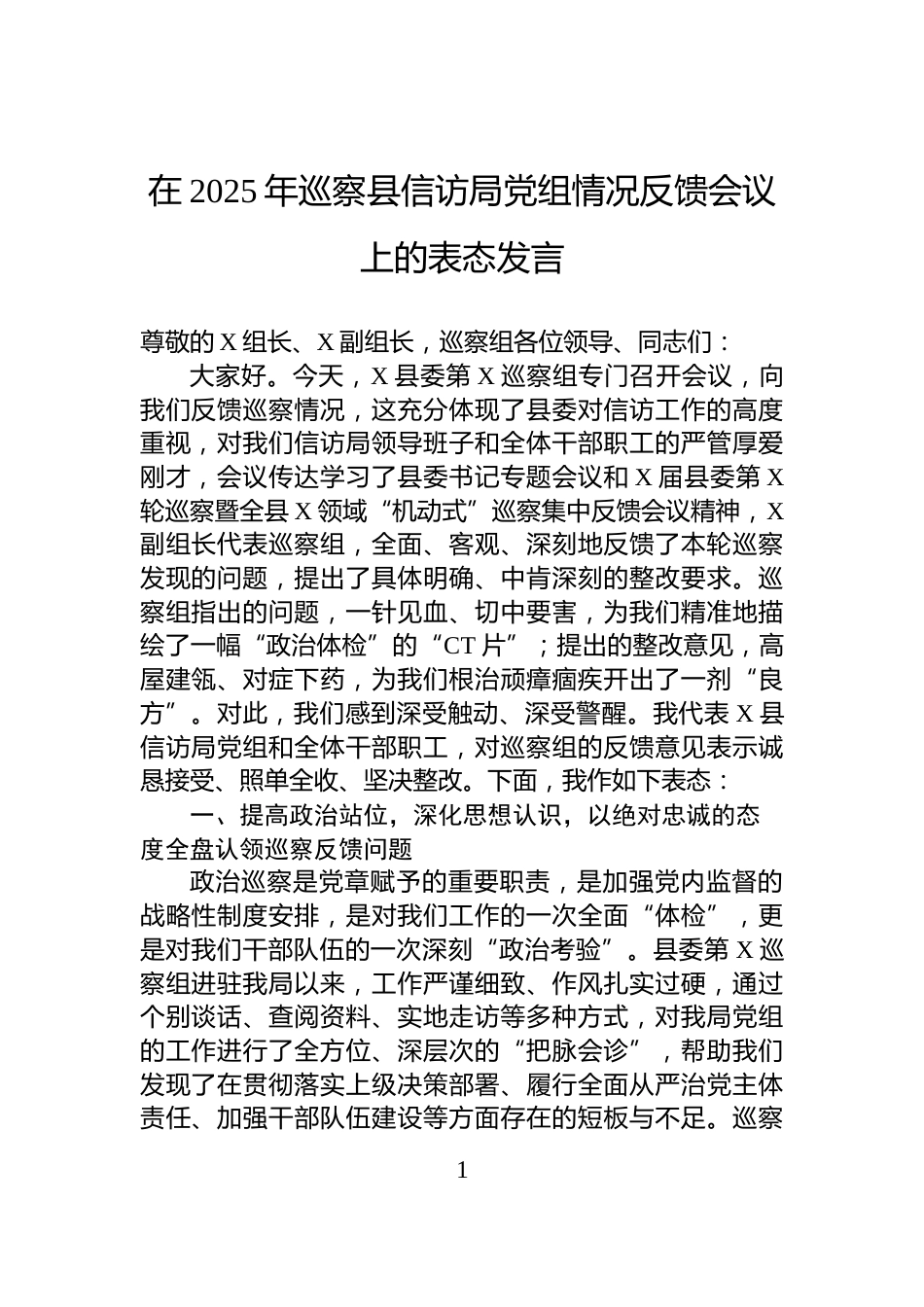 在 2025 年巡察县信访局党组情况反馈会议上的表态发言

尊敬的 X 组长、X 副组长，巡察组各位领导、同志们：

大家好。今天，X 县委第 X 巡察组专门召开会议，向我们反馈巡察情况，这充分体现了县委对信访工作的高度重视，对我们信访局领导班子和全体干部职工的严管厚爱刚才，会议传达学习了县委书记专题会议和 X 届县委第 X 轮巡察暨全县 X 领域“机动式”巡察集中反馈会议精神，X 副组长代表巡察组，全面、客观、深刻地反馈了本轮巡察发现的问题，提出了具体明确、中肯深刻的整改要求。巡察组指出的问题，一针见血、切中要害，为我们精准地描绘了一幅“政治体检”的“CT 片”；提出的整改意见，高屋建瓴、对症下药，为我们根治顽瘴痼疾开出了一剂“良方”。对此，我们感到深受触动、深受警醒。我代表 X 县信访局党组和全体干部职工，对巡察组的反馈意见表示诚恳接受、照单全收、坚决整改。下面，我作如下表态：

一、提高政治站位，深化思想认识，以绝对忠诚的态度全盘认领巡察反馈问题

政治巡察是党章赋予的重要职责，是加强党内监督的战略性制度安排，是对我们工作的一次全面“体检”，更是对我们干部队伍的一次深刻“政治考验”。县委第 X 巡察组进驻我局以来，工作严谨细致、作风扎实过硬，通过个别谈话、查阅资料、实地走访等多种方式，对我局党组的工作进行了全方位、深层次的“把脉会诊”，帮助我们发现了在贯彻落实上级决策部署、履行全面从严治党主体责任、加强干部队伍建设等方面存在的短板与不足。巡察

1